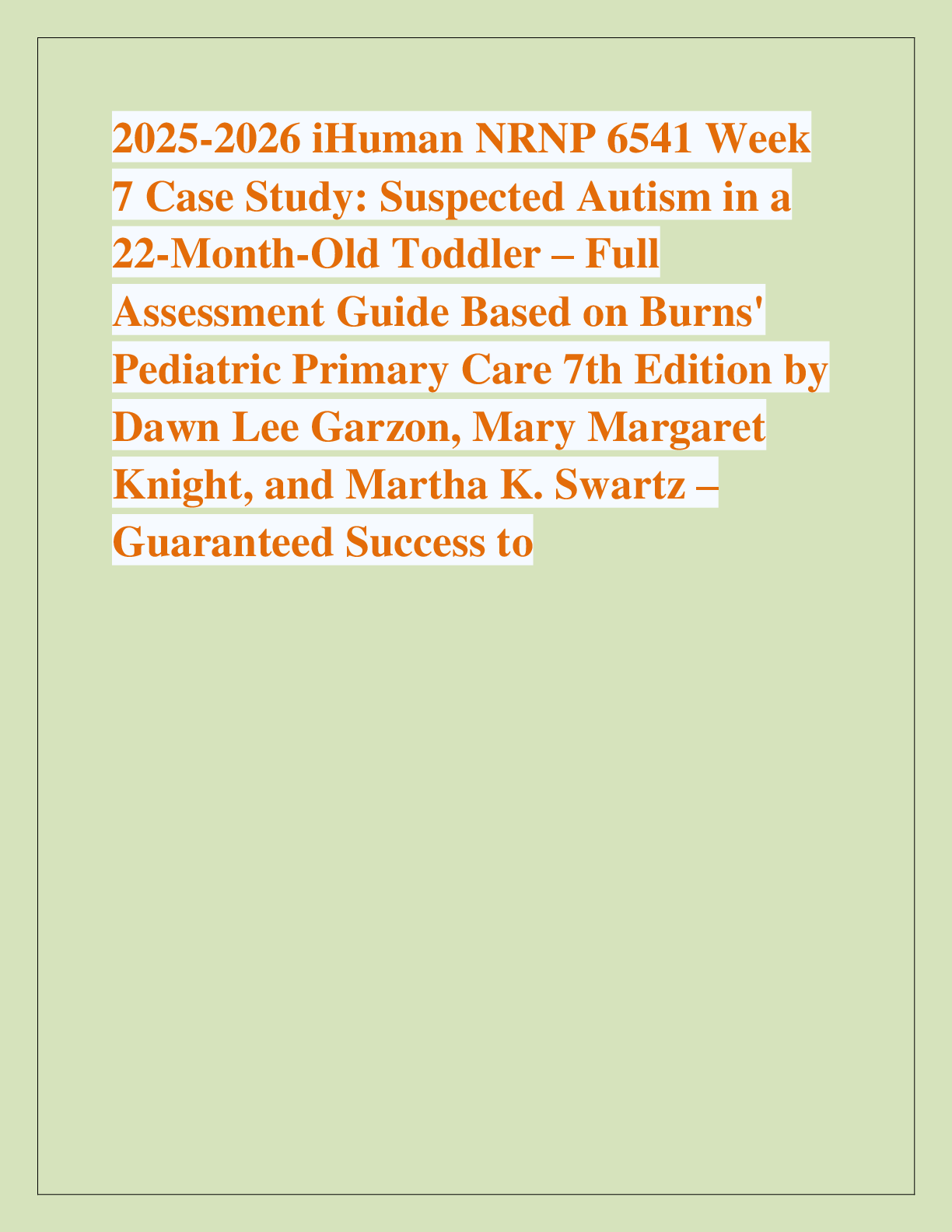 2025-2026 iHuman NRNP 6541 Week 7 Case Study: Suspected Autism in a 22-Month-Old Toddler – Full Assessment Guide Based on Burns' Pediatric Primary Care 7th Edition by Dawn Lee Garzon, Mary Margaret Knight, and Martha K. Swartz – Guaranteed Success to